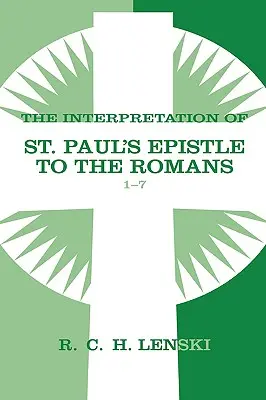 THE INTERPRETATION OF

ST. PAUL'S EPISTLE TO THE ROMANS

1–7

R. C. H. LENSKI